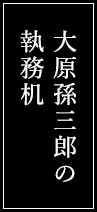 大原孫三郎の
執務机